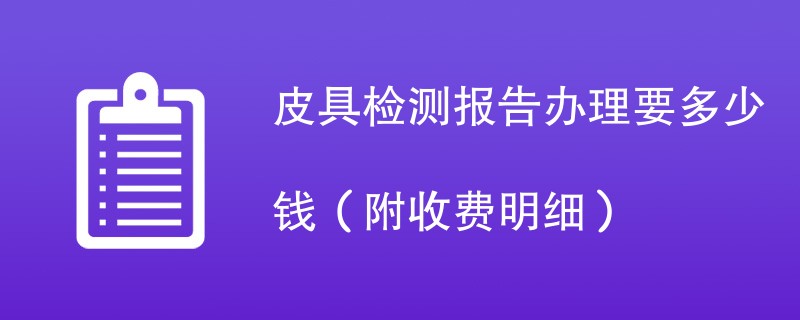 皮具检测报告办理要多少钱（附收费明细）